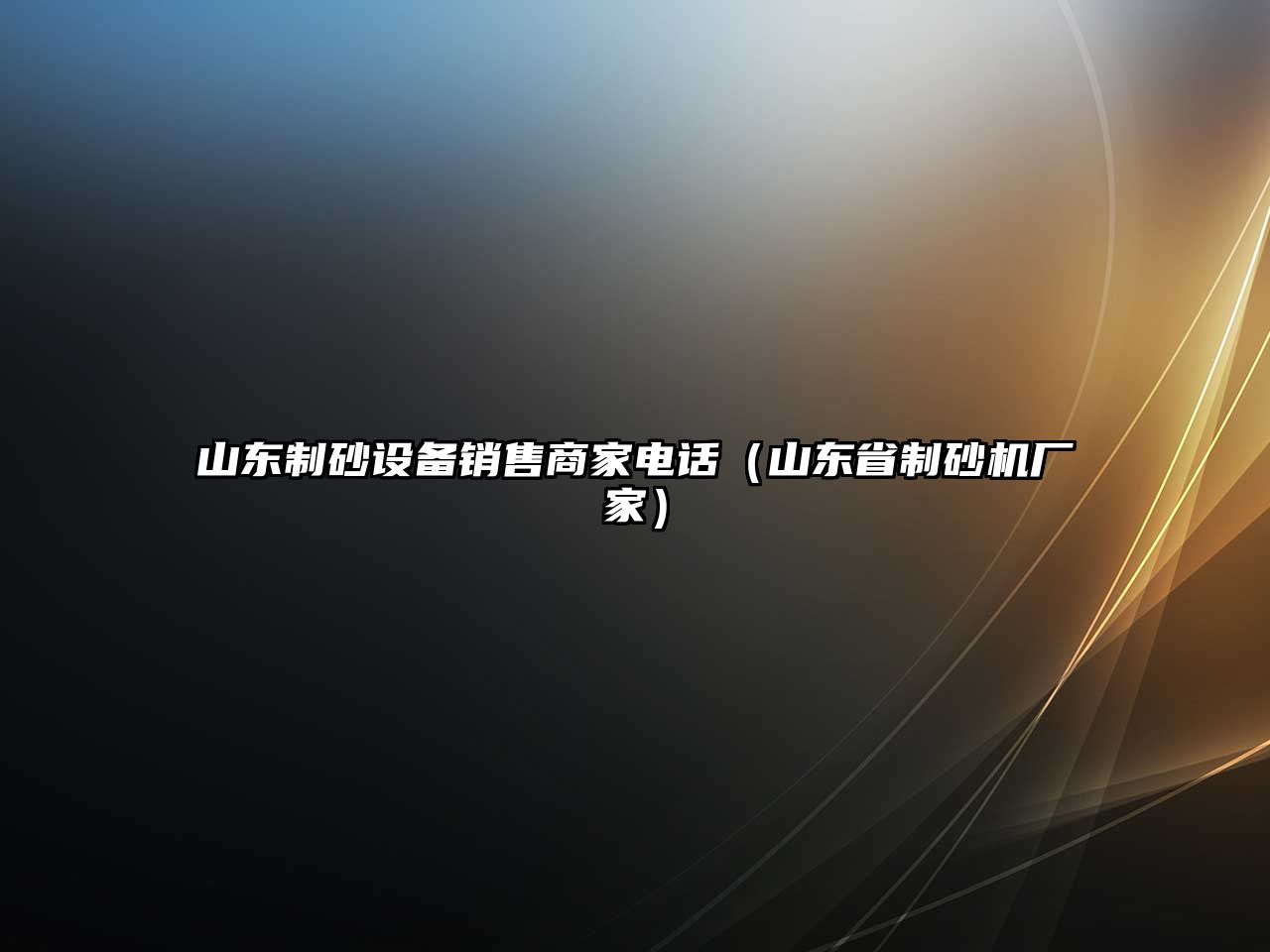 山东制砂设备销售商家电话（山东省制砂机厂家）